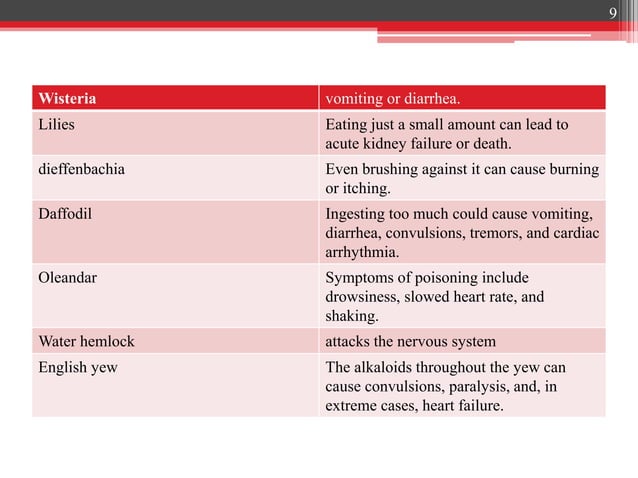 9

| Wisteria | vomiting or diarrhea. |
|---|---|
| Lilies | Eating just a small amount can lead to acute kidney failure or death. |
| dieffenbachia | Even brushing against it can cause burning or itching. |
| Daffodil | Ingesting too much could cause vomiting, diarrhea, convulsions, tremors, and cardiac arrhythmia. |
| Oleandar | Symptoms of poisoning include drowsiness, slowed heart rate, and shaking. |
| Water hemlock | attacks the nervous system |
| English yew | The alkaloids throughout the yew can cause convulsions, paralysis, and, in extreme cases, heart failure. |